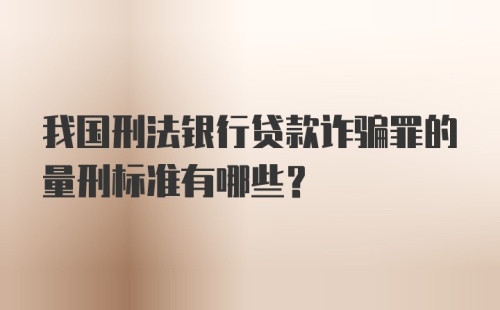 我国刑法银行贷款诈骗罪的量刑标准有哪些？